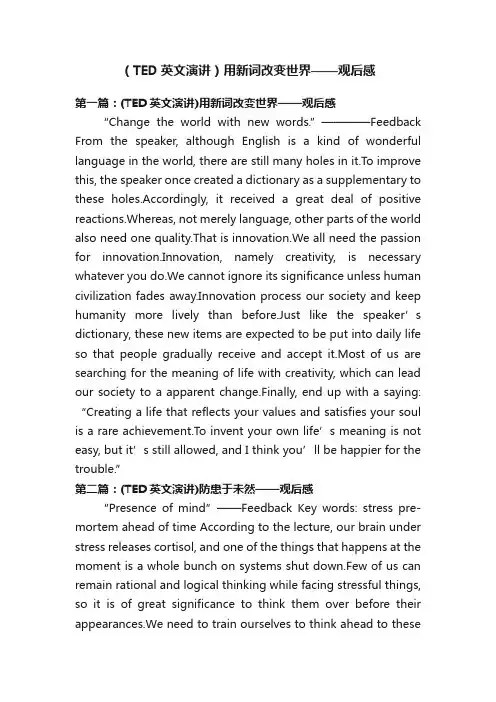 （TED 英文演讲）用新词改变世界——观后感

第一篇：(TED 英文演讲)用新词改变世界——观后感

"Change the world with new words." ————Feedback From the speaker, although English is a kind of wonderful language in the world, there are still many holes in it.To improve this, the speaker once created a dictionary as a supplementary to these holes.Accordingly, it received a great deal of positive reactions.Whereas, not merely language, other parts of the world also need one quality.That is innovation.We all need the passion for innovation.Innovation, namely creativity, is necessary whatever you do.We cannot ignore its significance unless human civilization fades away.Innovation process our society and keep humanity more lively than before.Just like the speaker' s dictionary, these new items are expected to be put into daily life so that people gradually receive and accept it.Most of us are searching for the meaning of life with creativity, which can lead our society to a apparent change.Finally, end up with a saying: "Creating a life that reflects your values and satisfies your soul is a rare achievement.To invent your own life' s meaning is not easy, but it' s still allowed, and I think you' ll be happier for the trouble."

第二篇：(TED 英文演讲)防患于未然——观后感

"Presence of mind" ——Feedback Key words: stress pre-mortem ahead of time According to the lecture, our brain under stress releases cortisol, and one of the things that happens at the moment is a whole bunch on systems shut down.Few of us can remain rational and logical thinking while facing stressful things, so it is of great significance to think them over before their appearances.We need to train ourselves to think ahead to these